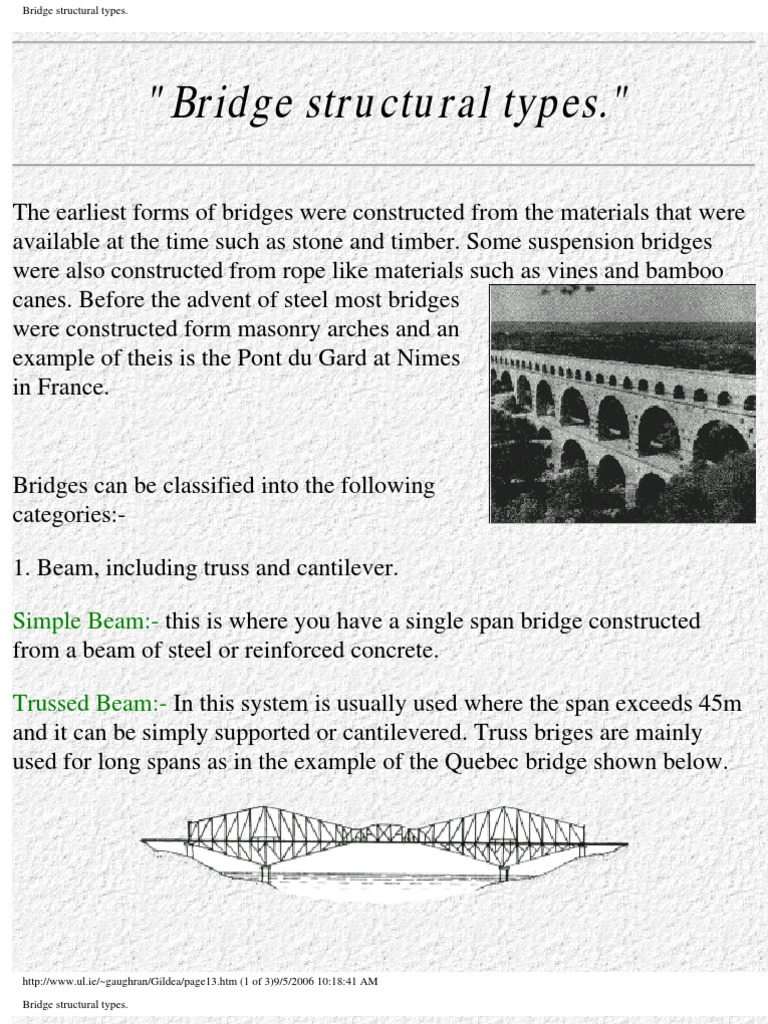 Bridge structural types.

"Bridge structural types."

The earliest forms of bridges were constructed from the materials that were available at the time such as stone and timber. Some suspension bridges were also constructed from rope like materials such as vines and bamboo canes. Before the advent of steel most bridges were constructed form masonry arches and an example of theis is the Pont du Gard at Nimes in France.

Bridges can be classified into the following categories:-

1. Beam, including truss and cantilever.

Simple Beam:- this is where you have a single span bridge constructed from a beam of steel or reinforced concrete.

Trussed Beam:- In this system is usually used where the span exceeds 45m and it can be simply supported or cantilevered. Truss briges are mainly used for long spans as in the example of the Quebec bridge shown below.

http://www.ul.ie/~gaughran/Gildea/page13.htm (1 of 3)9/5/2006 10:18:41 AM

Bridge structural types.